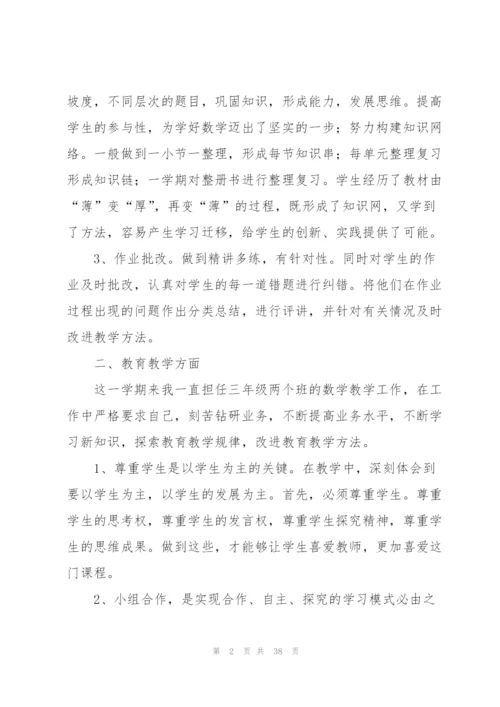 坡度，不同层次的题目，巩固知识，形成能力，发展思维。提高学生的参与性，为学好数学迈出了坚实的一步；努力构建知识网络。一般做到一小节一整理，形成每节知识串；每单元整理复习形成知识链；一学期对整册书进行整理复习。学生经历了教材由“薄”变“厚”，再变“薄”的过程，既形成了知识网，又学到了方法，容易产生学习迁移，给学生的创新、实践提供了可能。

3、作业批改。做到精讲多练，有针对性。同时对学生的作业及时批改，认真对学生的每一道错题进行纠错。将他们在作业过程出现的问题作出分类总结，进行评讲，并针对有关情况及时改进教学方法。

二、教育教学方面

这一学期来我一直担任三年级两个班的数学教学工作，在工作中严格要求自己，刻苦钻研业务，不断提高业务水平，不断学习新知识，探索教育教学规律，改进教育教学方法。

1、尊重学生是以学生为主的关键。在教学中，深刻体会到要以学生为主，以学生的发展为主。首先，必须尊重学生。尊重学生的思考权，尊重学生的发言权，尊重学生探究精神，尊重学生的思维成果。做到这些，才能够让学生喜爱教师，更加喜爱这门课程。

2、小组合作，是实现合作、自主、探究的学习模式必由之

第 2 页 共 38 页